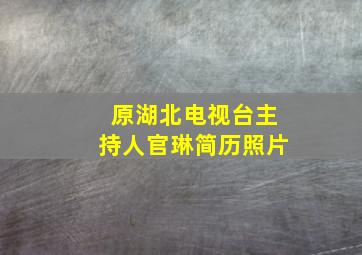 原湖北电视台主持人官琳简历照片